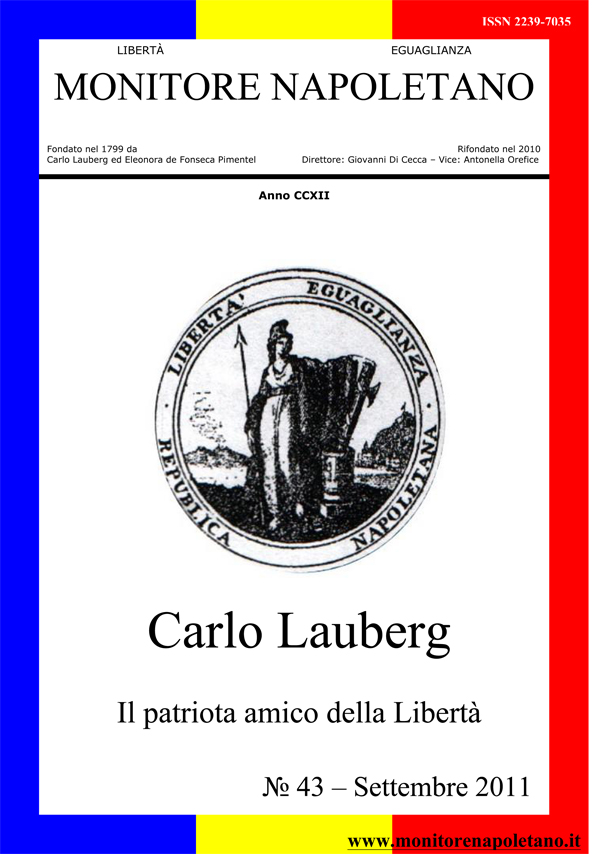 ISSN 2239-7035

LIBERTÀ

EGUAGLIANZA

MONITORE NAPOLETANO

Fondato nel 1799 da
Carlo Lauberg ed Eleonora de Fonseca Pimentel

Rifondato nel 2010
Direttore: Giovanni Di Cecca – Vice: Antonella Orefice

Anno CCXII

LIBERTA' EGUAGLIANZA
REPUBLICA NAPOLETANA

Carlo Lauberg

Il patriota amico della Libertà

№ 43 – Settembre 2011

www.monitorenapoletano.it